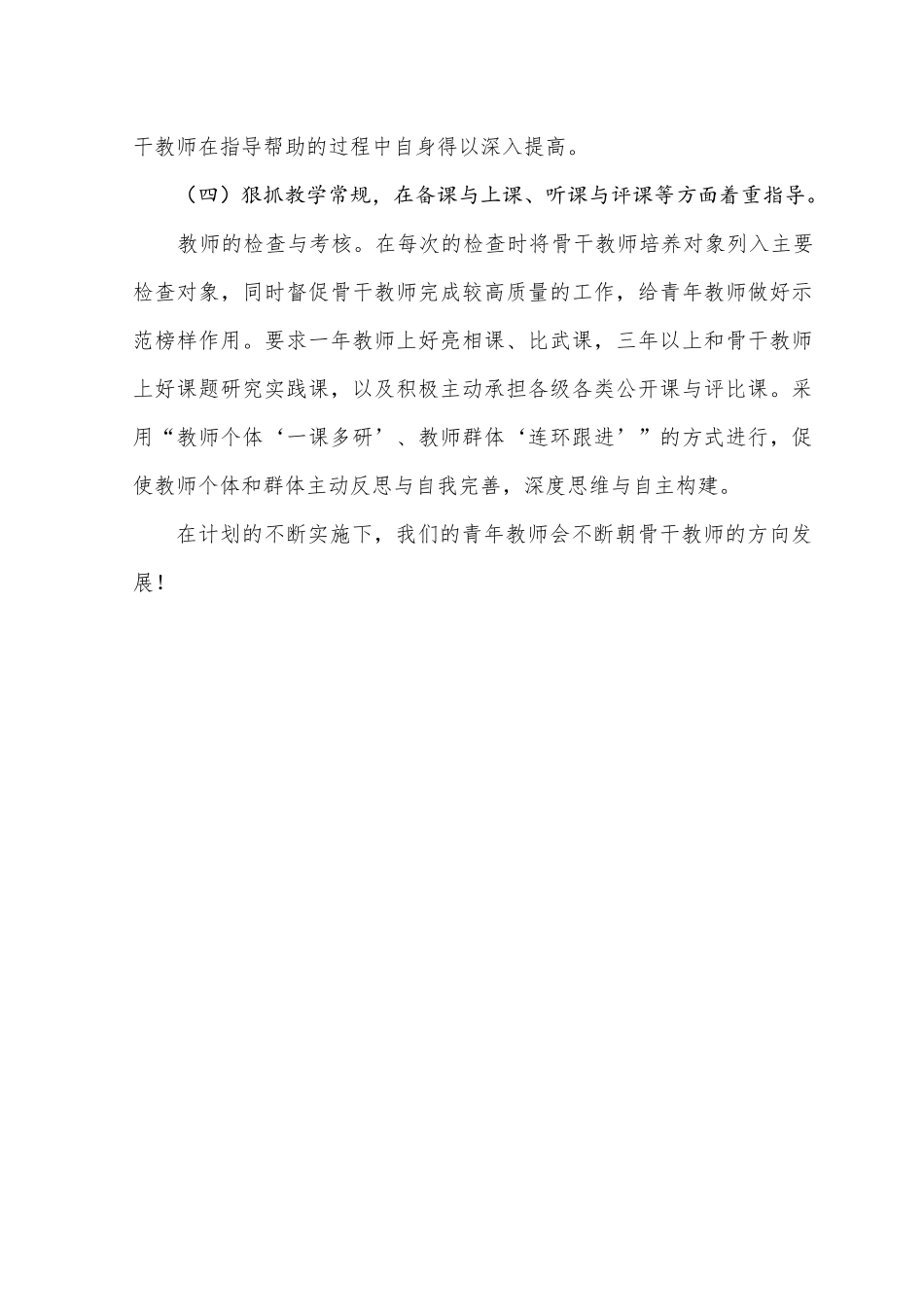 干教师在指导帮助的过程中自身得以深入提高。

（四）狠抓教学常规，在备课与上课、听课与评课等方面着重指导。

教师的检查与考核。在每次的检查时将骨干教师培养对象列入主要检查对象，同时督促骨干教师完成较高质量的工作，给青年教师做好示范榜样作用。要求一年教师上好亮相课、比武课，三年以上和骨干教师上好课题研究实践课，以及积极主动承担各级各类公开课与评比课。采用“教师个体‘一课多研’、教师群体‘连环跟进’”的方式进行，促使教师个体和群体主动反思与自我完善，深度思维与自主构建。

在计划的不断实施下，我们的青年教师会不断朝骨干教师的方向发展！